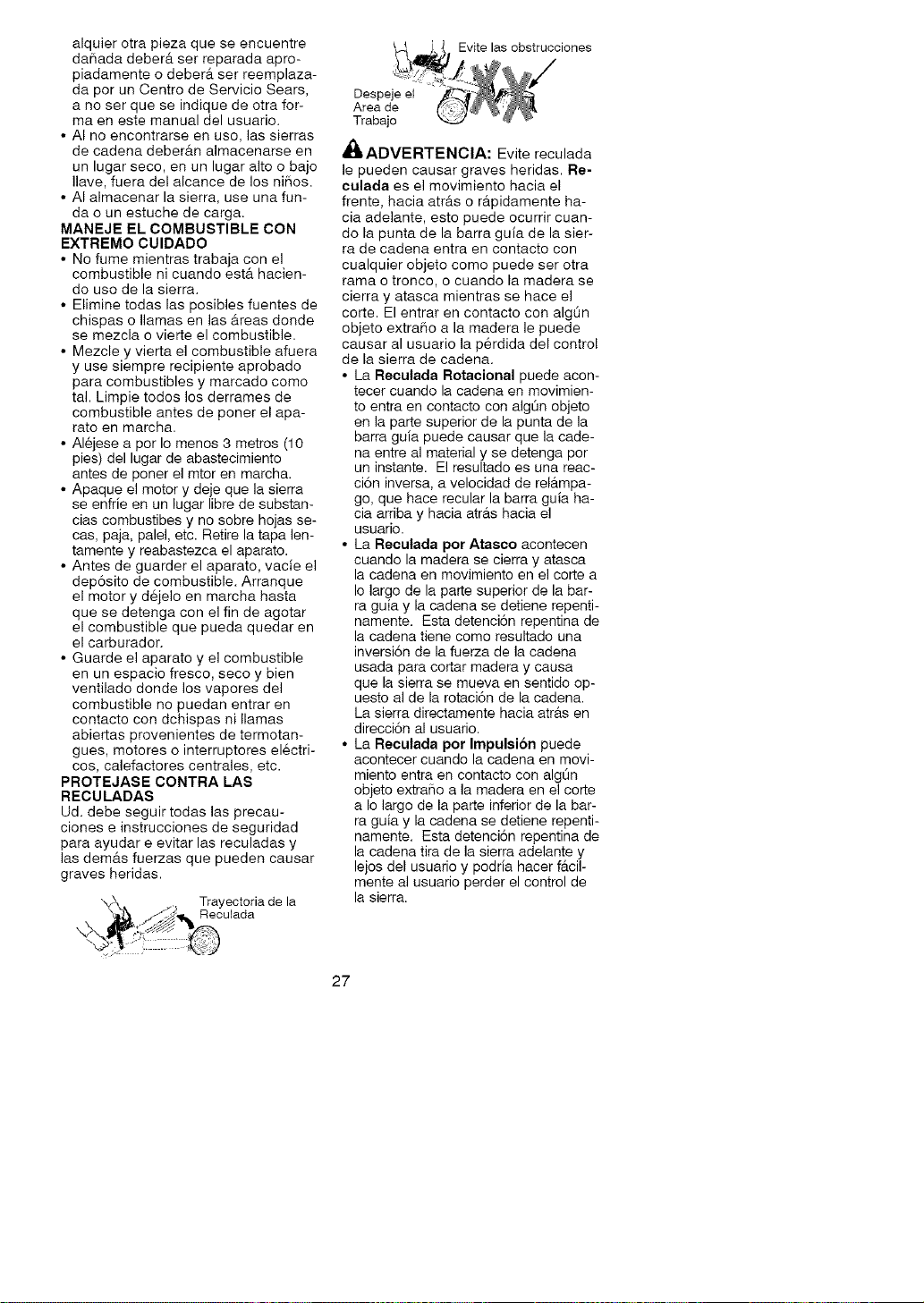 alquier otra pieza que se encuentre dañada deberá ser reparada apropiadamente o deberá ser reemplazada por un Centro de Servicio Sears, a no ser que se indique de otra forma en este manual del usuario.
• Al no encontrarse en uso, las sierras de cadena deberán almacenarse en un lugar seco, en un lugar alto o bajo llave, fuera del alcance de los niños.
• Al almacenar la sierra, use una funda o un estuche de carga.
MANEJE EL COMBUSTIBLE CON EXTREMO CUIDADO
• No fume mientras trabaja con el combustible ni cuando está haciendo uso de la sierra.
• Elimine todas las posibles fuentes de chispas o llamas en las áreas donde se mezcla o vierte el combustible.
• Mezcle y vierta el combustible afuera y use siempre recipiente aprobado para combustibles y marcado como tal. Limpie todos los derrames de combustible antes de poner el aparato en marcha.
• Aléjese a por lo menos 3 metros (10 pies) del lugar de abastecimiento antes de poner el mtor en marcha.
• Apaque el motor y deje que la sierra se enfríe en un lugar libre de substancias combustibes y no sobre hojas secas, paja, palel, etc. Retire la tapa lentamente y reabastezca el aparato.
• Antes de guarder el aparato, vacíe el depósito de combustible. Arranque el motor y déjelo en marcha hasta que se detenga con el fin de agotar el combustible que pueda quedar en el carburador.
• Guarde el aparato y el combustible en un espacio fresco, seco y bien ventilado donde los vapores del combustible no puedan entrar en contacto con dchispas ni llamas abiertas provenientes de termotangues, motores o interruptores eléctricos, calefactores centrales, etc.
PROTEJASE CONTRA LAS RECULADAS
Ud. debe seguir todas las precauciones e instrucciones de seguridad para ayudar e evitar las reculadas y las demás fuerzas que pueden causar graves heridas.

Trayectoria de la Reculada

Evite las obstrucciones

Despeje el Area de Trabajo

ADVERTENCIA: Evite reculada le pueden causar graves heridas. Reculada es el movimiento hacia el frente, hacia atrás o rápidamente hacia adelante, esto puede ocurrir cuando la punta de la barra guía de la sierra de cadena entra en contacto con cualquier objeto como puede ser otra rama o tronco, o cuando la madera se cierra y atasca mientras se hace el corte. El entrar en contacto con algún objeto extraño a la madera le puede causar al usuario la pérdida del control de la sierra de cadena.
• La Reculada Rotacional puede acontecer cuando la cadena en movimiento entra en contacto con algún objeto en la parte superior de la punta de la barra guía puede causar que la cadena entre al material y se detenga por un instante. El resultado es una reacción inversa, a velocidad de relámpago, que hace recular la barra guía hacia arriba y hacia atrás hacia el usuario.
• La Reculada por Atasco acontecen cuando la madera se cierra y atasca la cadena en movimiento en el corte a lo largo de la parte superior de la barra guía y la cadena se detiene repentinamente. Esta detención repentina de la cadena tiene como resultado una inversión de la fuerza de la cadena usada para cortar madera y causa que la sierra se mueva en sentido opuesto al de la rotación de la cadena. La sierra directamente hacia atrás en dirección al usuario.
• La Reculada por Impulsión puede acontecer cuando la cadena en movimiento entra en contacto con algún objeto extraño a la madera en el corte a lo largo de la parte inferior de la barra guía y la cadena se detiene repentinamente. Esta detención repentina de la cadena tira de la sierra adelante y lejos del usuario y podría hacer fácilmente al usuario perder el control de la sierra.

27